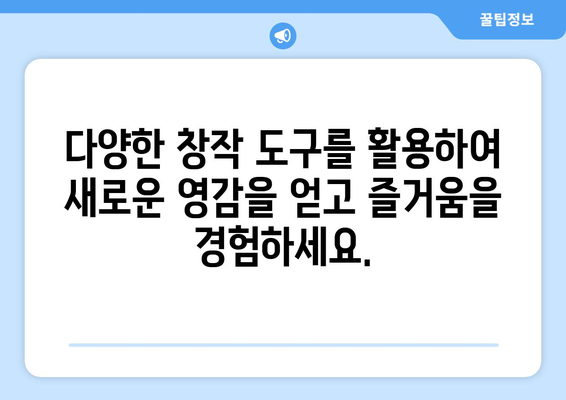 꿀팁정보

다양한 창작 도구를 활용하여 새로운 영감을 얻고 즐거움을 경험하세요.